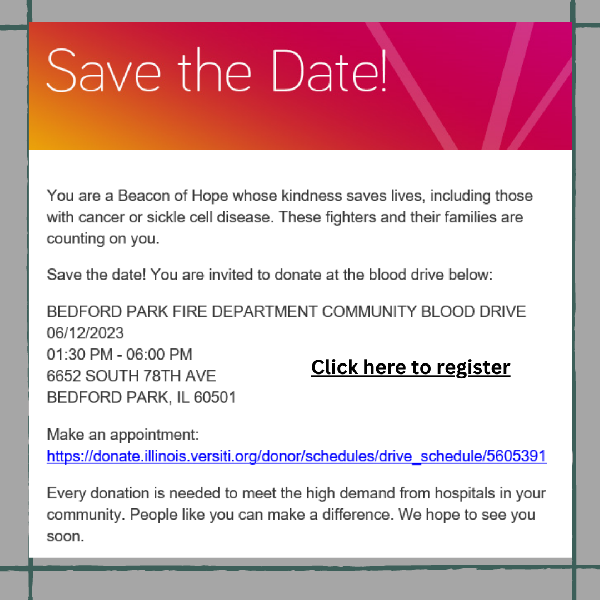 Save the Date!

You are a Beacon of Hope whose kindness saves lives, including those with cancer or sickle cell disease. These fighters and their families are counting on you.

Save the date! You are invited to donate at the blood drive below:

BEDFORD PARK FIRE DEPARTMENT COMMUNITY BLOOD DRIVE
06/12/2023
01:30 PM - 06:00 PM
6652 SOUTH 78TH AVE
BEDFORD PARK, IL 60501

Click here to register

Make an appointment:
https://donate.illinois.versiti.org/donor/schedules/drive_schedule/5605391

Every donation is needed to meet the high demand from hospitals in your community. People like you can make a difference. We hope to see you soon.